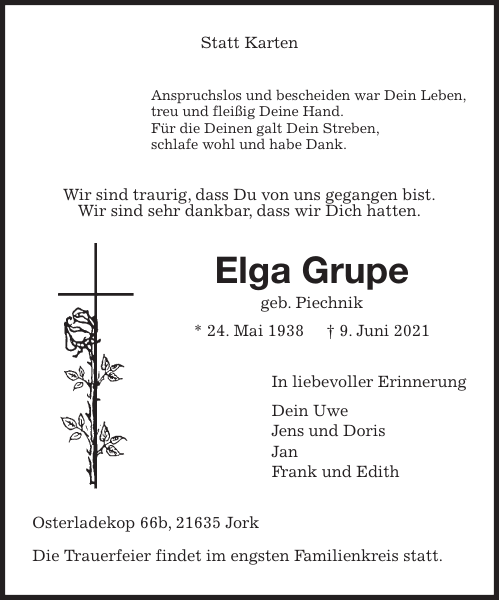 Statt Karten

Anspruchslos und bescheiden war Dein Leben,
treu und fleißig Deine Hand.
Für die Deinen galt Dein Streben,
schlafe wohl und habe Dank.

Wir sind traurig, dass Du von uns gegangen bist.
Wir sind sehr dankbar, dass wir Dich hatten.

Elga Grupe

geb. Piechnik

* 24. Mai 1938 † 9. Juni 2021

In liebevoller Erinnerung

Dein Uwe
Jens und Doris
Jan
Frank und Edith

Osterladekop 66b, 21635 Jork

Die Trauerfeier findet im engsten Familienkreis statt.